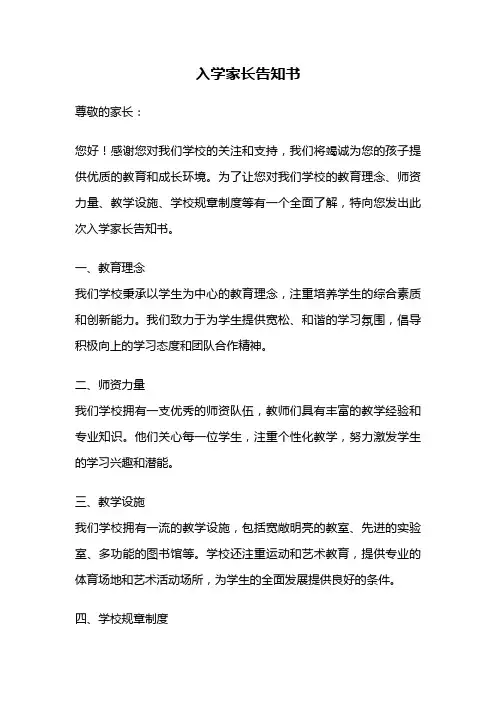 入学家长告知书

尊敬的家长：

您好！感谢您对我们学校的关注和支持，我们将竭诚为您的孩子提供优质的教育和成长环境。为了让您对我们学校的教育理念、师资力量、教学设施、学校规章制度等有一个全面了解，特向您发出此次入学家长告知书。

一、教育理念
我们学校秉承以学生为中心的教育理念，注重培养学生的综合素质和创新能力。我们致力于为学生提供宽松、和谐的学习氛围，倡导积极向上的学习态度和团队合作精神。

二、师资力量
我们学校拥有一支优秀的师资队伍，教师们具有丰富的教学经验和专业知识。他们关心每一位学生，注重个性化教学，努力激发学生的学习兴趣和潜能。

三、教学设施
我们学校拥有一流的教学设施，包括宽敞明亮的教室、先进的实验室、多功能的图书馆等。学校还注重运动和艺术教育，提供专业的体育场地和艺术活动场所，为学生的全面发展提供良好的条件。

四、学校规章制度